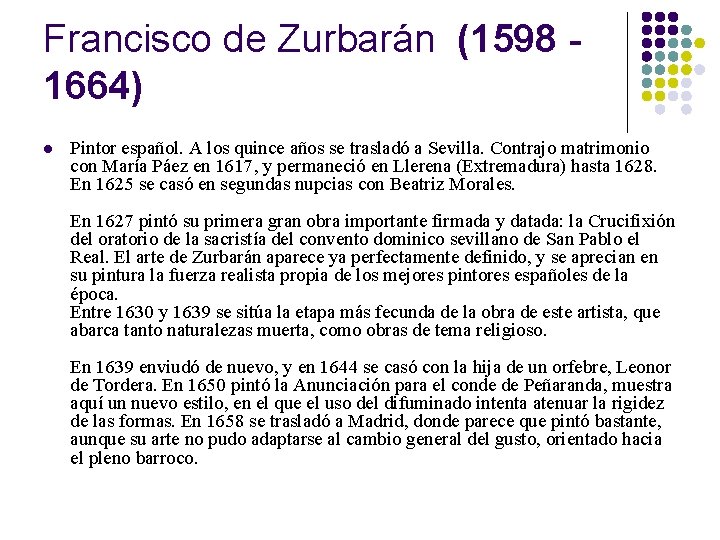 Francisco de Zurbarán (1598 - 1664)

Pintor español. A los quince años se trasladó a Sevilla. Contrajo matrimonio con María Páez en 1617, y permaneció en Llerena (Extremadura) hasta 1628. En 1625 se casó en segundas nupcias con Beatriz Morales.

En 1627 pintó su primera gran obra importante firmada y datada: la Crucifixión del oratorio de la sacristía del convento dominico sevillano de San Pablo el Real. El arte de Zurbarán aparece ya perfectamente definido, y se aprecian en su pintura la fuerza realista propia de los mejores pintores españoles de la época.
Entre 1630 y 1639 se sitúa la etapa más fecunda de la obra de este artista, que abarca tanto naturalezas muerta, como obras de tema religioso.

En 1639 enviudó de nuevo, y en 1644 se casó con la hija de un orfebre, Leonor de Tordera. En 1650 pintó la Anunciación para el conde de Peñaranda, muestra aquí un nuevo estilo, en el que el uso del difuminado intenta atenuar la rigidez de las formas. En 1658 se trasladó a Madrid, donde parece que pintó bastante, aunque su arte no pudo adaptarse al cambio general del gusto, orientado hacia el pleno barroco.